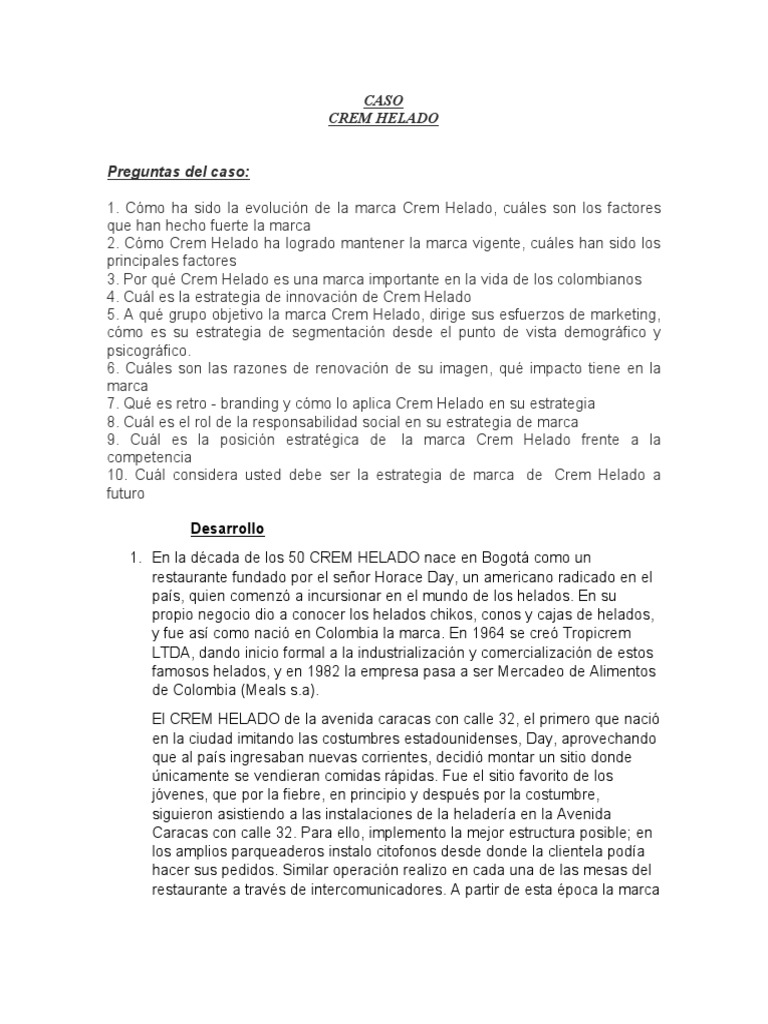 CASO
CREM HELADO

Preguntas del caso:

1. Cómo ha sido la evolución de la marca Crem Helado, cuáles son los factores que han hecho fuerte la marca
2. Cómo Crem Helado ha logrado mantener la marca vigente, cuáles han sido los principales factores
3. Por qué Crem Helado es una marca importante en la vida de los colombianos
4. Cuál es la estrategia de innovación de Crem Helado
5. A qué grupo objetivo la marca Crem Helado, dirige sus esfuerzos de marketing, cómo es su estrategia de segmentación desde el punto de vista demográfico y psicográfico.
6. Cuáles son las razones de renovación de su imagen, qué impacto tiene en la marca
7. Qué es retro - branding y cómo lo aplica Crem Helado en su estrategia
8. Cuál es el rol de la responsabilidad social en su estrategia de marca
9. Cuál es la posición estratégica de la marca Crem Helado frente a la competencia
10. Cuál considera usted debe ser la estrategia de marca de Crem Helado a futuro

Desarrollo

1. En la década de los 50 CREM HELADO nace en Bogotá como un restaurante fundado por el señor Horace Day, un americano radicado en el país, quien comenzó a incursionar en el mundo de los helados. En su propio negocio dio a conocer los helados chikos, conos y cajas de helados, y fue así como nació en Colombia la marca. En 1964 se creó Tropicrem LTDA, dando inicio formal a la industrialización y comercialización de estos famosos helados, y en 1982 la empresa pasa a ser Mercadeo de Alimentos de Colombia (Meals s.a).

El CREM HELADO de la avenida caracas con calle 32, el primero que nació en la ciudad imitando las costumbres estadounidenses, Day, aprovechando que al país ingresaban nuevas corrientes, decidió montar un sitio donde únicamente se vendieran comidas rápidas. Fue el sitio favorito de los jóvenes, que por la fiebre, en principio y después por la costumbre, siguieron asistiendo a las instalaciones de la heladería en la Avenida Caracas con calle 32. Para ello, implemento la mejor estructura posible; en los amplios parqueaderos instalo citofonos desde donde la clientela podía hacer sus pedidos. Similar operación realizo en cada una de las mesas del restaurante a través de intercomunicadores. A partir de esta época la marca